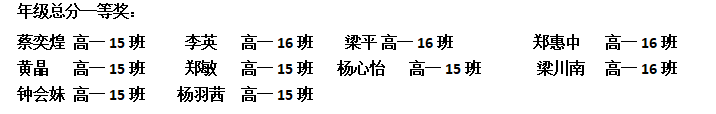 年级总分一等奖：

蔡奕煌 高一 15 班　李英　高一 16 班　梁平 高一 16 班　郑惠中　高一 16 班
黄晶　高一 15 班　郑敏　高一 15 班　杨心怡　高一 15 班　梁川南　高一 16 班
钟会妹 高一 15 班　杨羽茜　高一 15 班